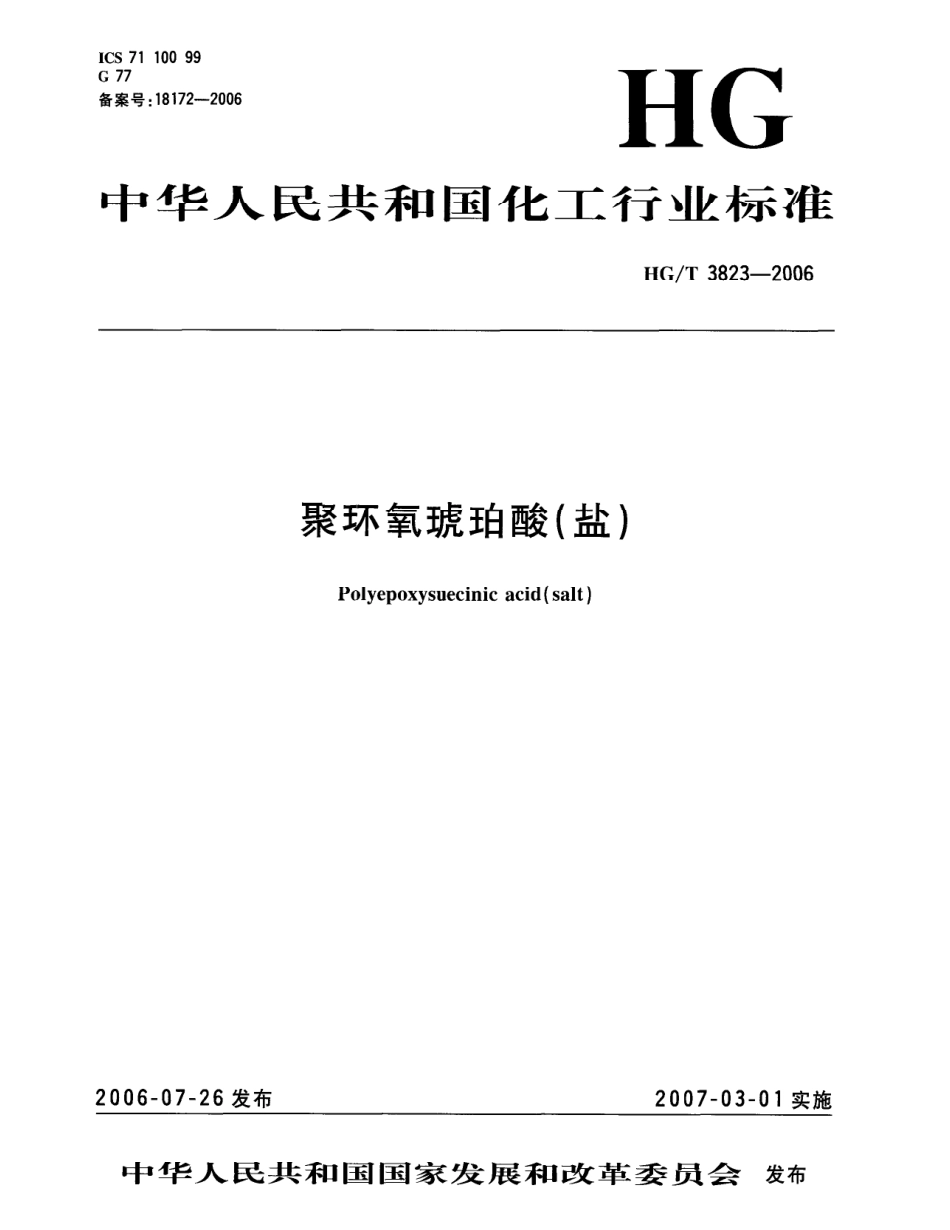 ICS 71 100 99
G 77
备案号:18172—2006

HG

中华人民共和国化工行业标准

HG/T 3823—2006

聚环氧琥珀酸(盐)

Polyepoxysuecinic acid(salt)

2006-07-26 发布

2007-03-01 实施

中华人民共和国国家发展和改革委员会 发布